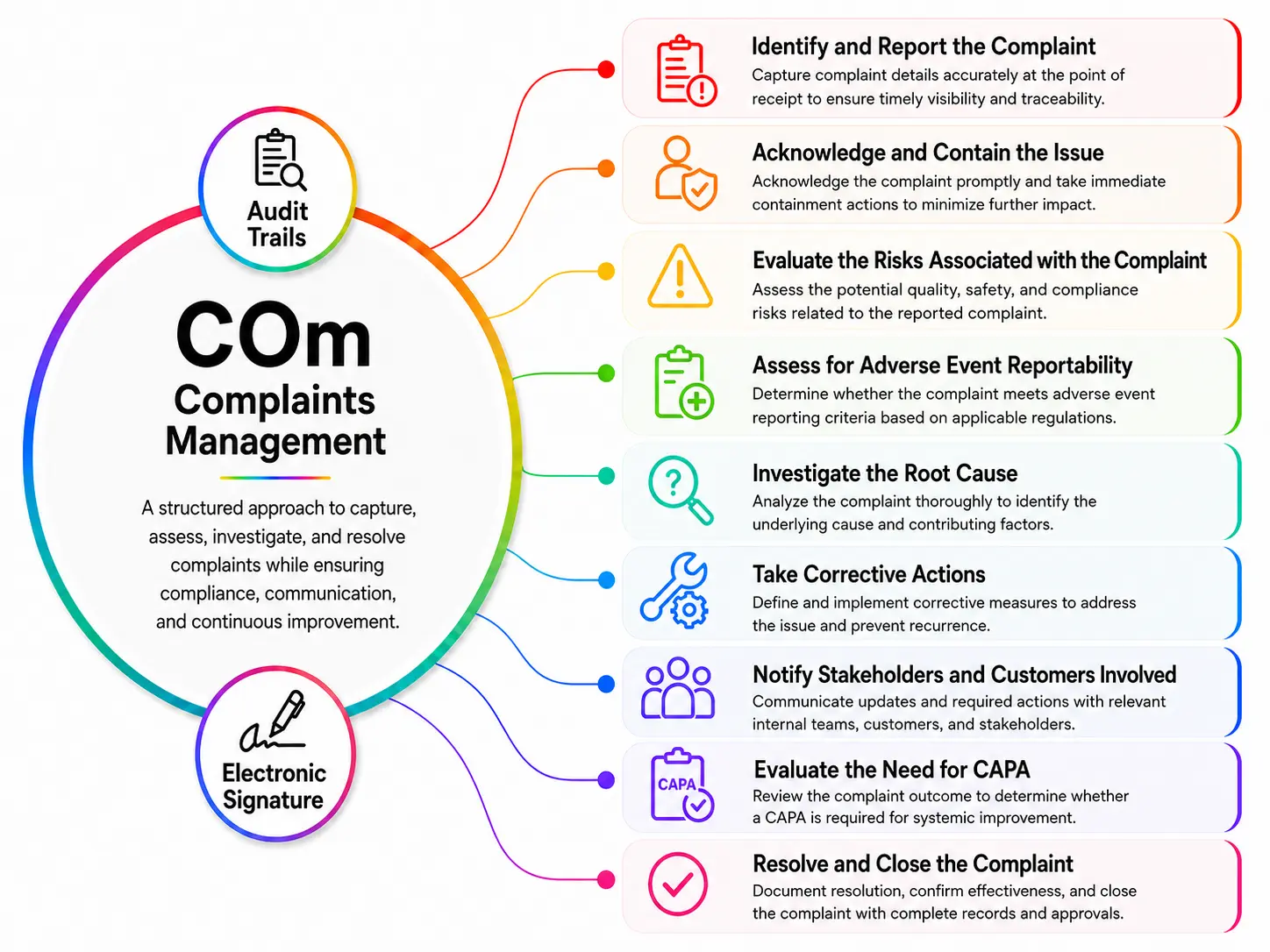 Audit Trails

COm
Complaints Management

A structured approach to capture, assess, investigate, and resolve complaints while ensuring compliance, communication, and continuous improvement.

Electronic Signature

Identify and Report the Complaint
Capture complaint details accurately at the point of receipt to ensure timely visibility and traceability.

Acknowledge and Contain the Issue
Acknowledge the complaint promptly and take immediate containment actions to minimize further impact.

Evaluate the Risks Associated with the Complaint
Assess the potential quality, safety, and compliance risks related to the reported complaint.

Assess for Adverse Event Reportability
Determine whether the complaint meets adverse event reporting criteria based on applicable regulations.

Investigate the Root Cause
Analyze the complaint thoroughly to identify the underlying cause and contributing factors.

Take Corrective Actions
Define and implement corrective measures to address the issue and prevent recurrence.

Notify Stakeholders and Customers Involved
Communicate updates and required actions with relevant internal teams, customers, and stakeholders.

CAPA
Evaluate the Need for CAPA
Review the complaint outcome to determine whether a CAPA is required for systemic improvement.

Resolve and Close the Complaint
Document resolution, confirm effectiveness, and close the complaint with complete records and approvals.